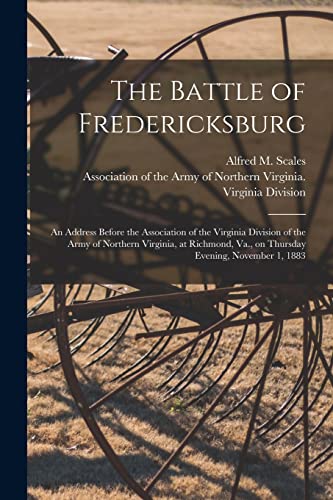 The Battle of Fredericksburg

Alfred M. Scales
Association of the Army of Northern Virginia. Virginia Division

An Address Before the Association of the Virginia Division of the Army of Northern Virginia, at Richmond, Va., on Thursday Evening, November 1, 1883